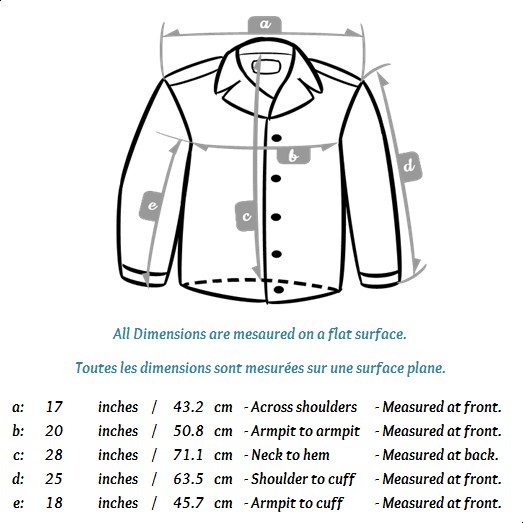 a

b

d

e

c

All Dimensions are mesaured on a flat surface.

Toutes les dimensions sont mesurées sur une surface plane.

| a: | 17 | inches | / | 43.2 | cm | - Across shoulders | - Measured at front. |
|---|---|---|---|---|---|---|---|
| b: | 20 | inches | / | 50.8 | cm | - Armpit to armpit | - Measured at front. |
| c: | 28 | inches | / | 71.1 | cm | - Neck to hem | - Measured at back. |
| d: | 25 | inches | / | 63.5 | cm | - Shoulder to cuff | - Measured at front. |
| e: | 18 | inches | / | 45.7 | cm | - Armpit to cuff | - Measured at front. |